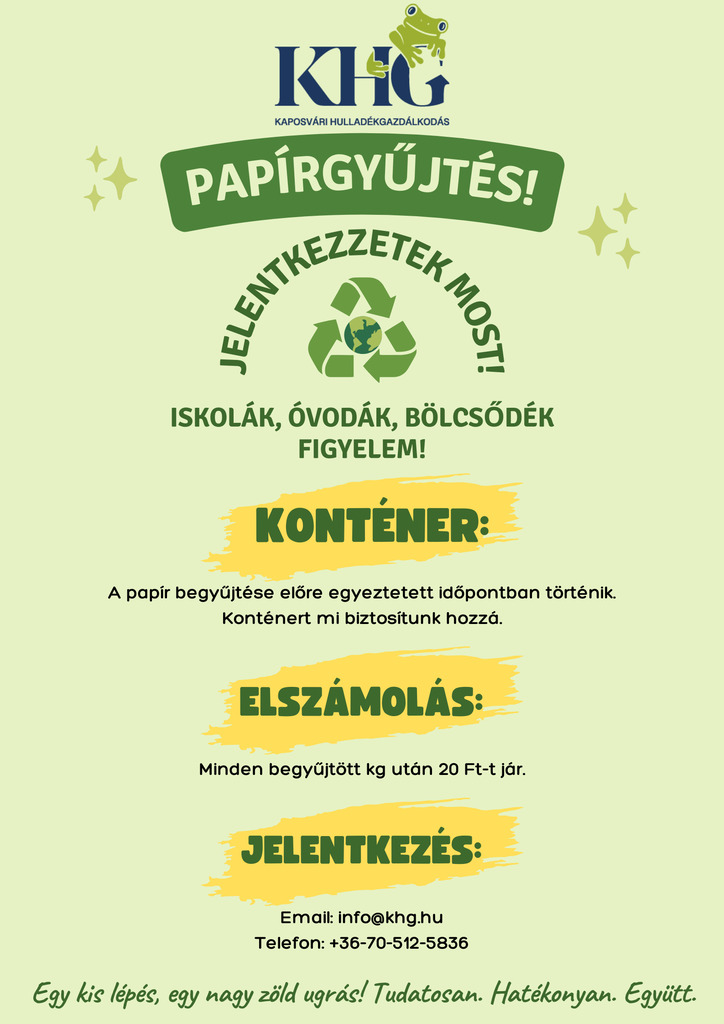 KHG
KAPOSVÁRI HULLADÉKGAZDÁLKODÁS

PAPÍRGYŰJTÉS!

JELENTKEZZETEK MOST!

ISKOLÁK, ÓVODÁK, BÖLCSŐDÉK FIGYELEM!

KONTÉNER:

A papír begyűjtése előre egyeztetett időpontban történik. Konténert mi biztosítunk hozzá.

ELSZÁMOLÁS:

Minden begyűjtött kg után 20 Ft-t jár.

JELENTKEZÉS:

Email: info@khg.hu
Telefon: +36-70-512-5836

Egy kis lépés, egy nagy zöld ugrás! Tudatosan. Hatékonyan. Együtt.